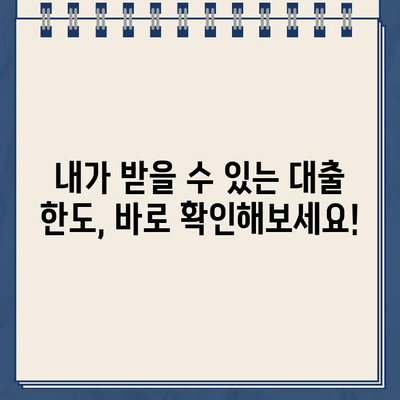 내가 받을 수 있는 대출 한도, 바로 확인해보세요!